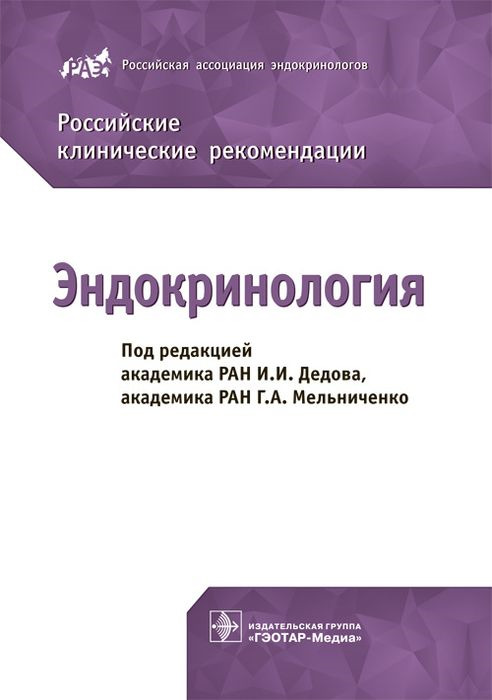 РАЭ Российская ассоциация эндокринологов

Российские клинические рекомендации

Эндокринология

Под редакцией
академика РАН И.И. Дедова,
академика РАН Г.А. Мельниченко

ИЗДАТЕЛЬСКАЯ ГРУППА
«ГЭОТАР-Медиа»